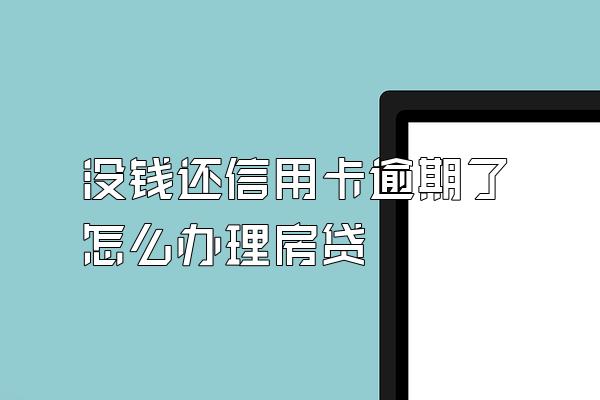 没钱还信用卡逾期了
怎么办理房贷